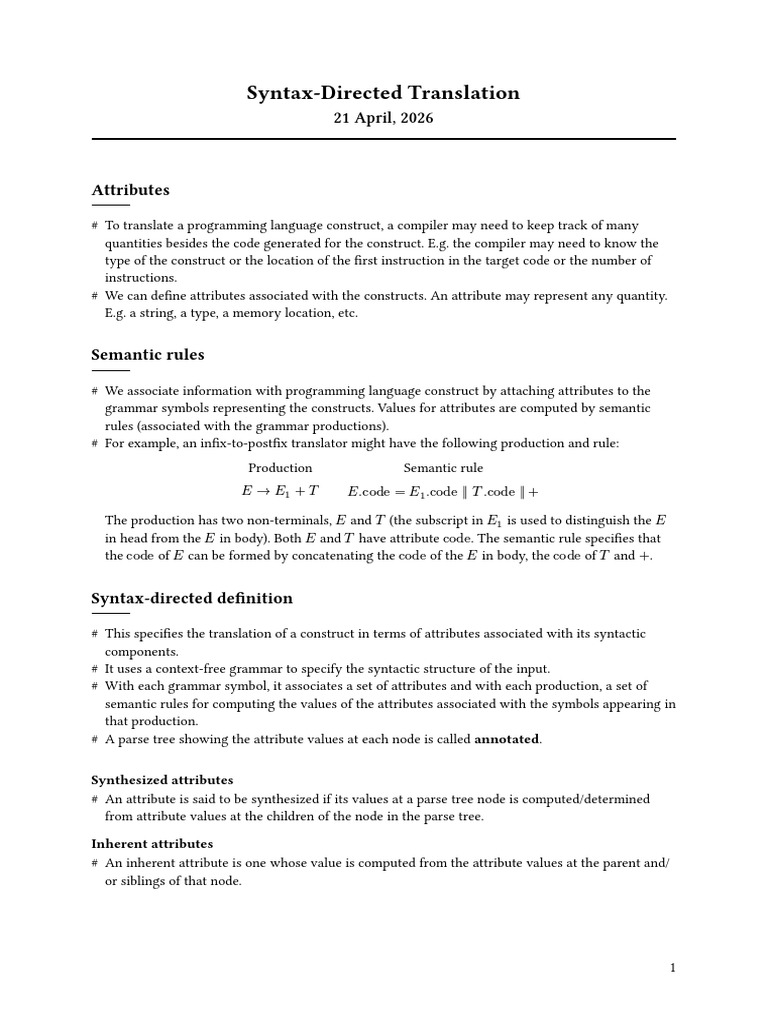 Syntax-Directed Translation

21 April, 2026

Attributes

# To translate a programming language construct, a compiler may need to keep track of many quantities besides the code generated for the construct. E.g. the compiler may need to know the type of the construct or the location of the first instruction in the target code or the number of instructions.

# We can define attributes associated with the constructs. An attribute may represent any quantity. E.g. a string, a type, a memory location, etc.

Semantic rules

# We associate information with programming language construct by attaching attributes to the grammar symbols representing the constructs. Values for attributes are computed by semantic rules (associated with the grammar productions).

# For example, an infix-to-postfix translator might have the following production and rule:

| Production | Semantic rule |
|---|---|
| $E \to E_1 + T$ | $E.\text{code} = E_1.\text{code} \parallel T.\text{code} \parallel +$ |

The production has two non-terminals, $E$ and $T$ (the subscript in $E_1$ is used to distinguish the $E$ in head from the $E$ in body). Both $E$ and $T$ have attribute code. The semantic rule specifies that the code of $E$ can be formed by concatenating the code of the $E$ in body, the code of $T$ and $+$.

Syntax-directed definition

# This specifies the translation of a construct in terms of attributes associated with its syntactic components.

# It uses a context-free grammar to specify the syntactic structure of the input.

# With each grammar symbol, it associates a set of attributes and with each production, a set of semantic rules for computing the values of the attributes associated with the symbols appearing in that production.

# A parse tree showing the attribute values at each node is called annotated.

Synthesized attributes

# An attribute is said to be synthesized if its values at a parse tree node is computed/determined from attribute values at the children of the node in the parse tree.

Inherent attributes

# An inherent attribute is one whose value is computed from the attribute values at the parent and/or siblings of that node.

1